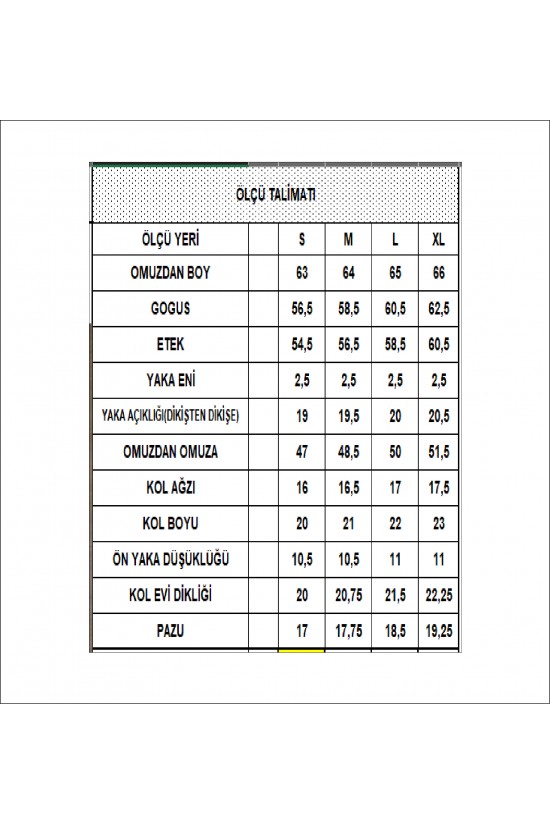 ÖLÇÜ TALİMATI

| ÖLÇÜ YERİ | | S | M | L | XL |
|---|---|---|---|---|---|
| OMUZDAN BOY | | 63 | 64 | 65 | 66 |
| GOGUS | | 56,5 | 58,5 | 60,5 | 62,5 |
| ETEK | | 54,5 | 56,5 | 58,5 | 60,5 |
| YAKA ENİ | | 2,5 | 2,5 | 2,5 | 2,5 |
| YAKA AÇIKLIĞI(DİKİŞTEN DİKİŞE) | | 19 | 19,5 | 20 | 20,5 |
| OMUZDAN OMUZA | | 47 | 48,5 | 50 | 51,5 |
| KOL AĞZI | | 16 | 16,5 | 17 | 17,5 |
| KOL BOYU | | 20 | 21 | 22 | 23 |
| ÖN YAKA DÜŞÜKLÜĞÜ | | 10,5 | 10,5 | 11 | 11 |
| KOL EVİ DİKLİĞİ | | 20 | 20,75 | 21,5 | 22,25 |
| PAZU | | 17 | 17,75 | 18,5 | 19,25 |